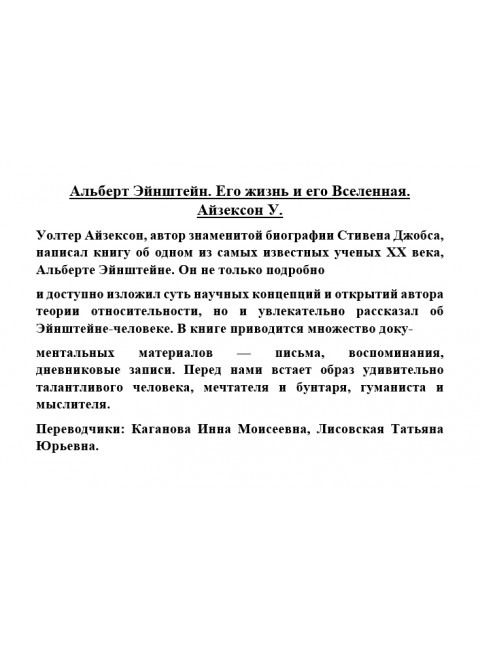 Альберт Эйнштейн. Его жизнь и его Вселенная. Айзексон У.

Уолтер Айзексон, автор знаменитой биографии Стивена Джобса, написал книгу об одном из самых известных ученых XX века, Альберте Эйнштейне. Он не только подробно

и доступно изложил суть научных концепций и открытий автора теории относительности, но и увлекательно рассказал об Эйнштейне-человеке. В книге приводится множество доку-

ментальных материалов — письма, воспоминания, дневниковые записи. Перед нами встает образ удивительно талантливого человека, мечтателя и бунтаря, гуманиста и мыслителя.

Переводчики: Каганова Инна Моисеевна, Лисовская Татьяна Юрьевна.